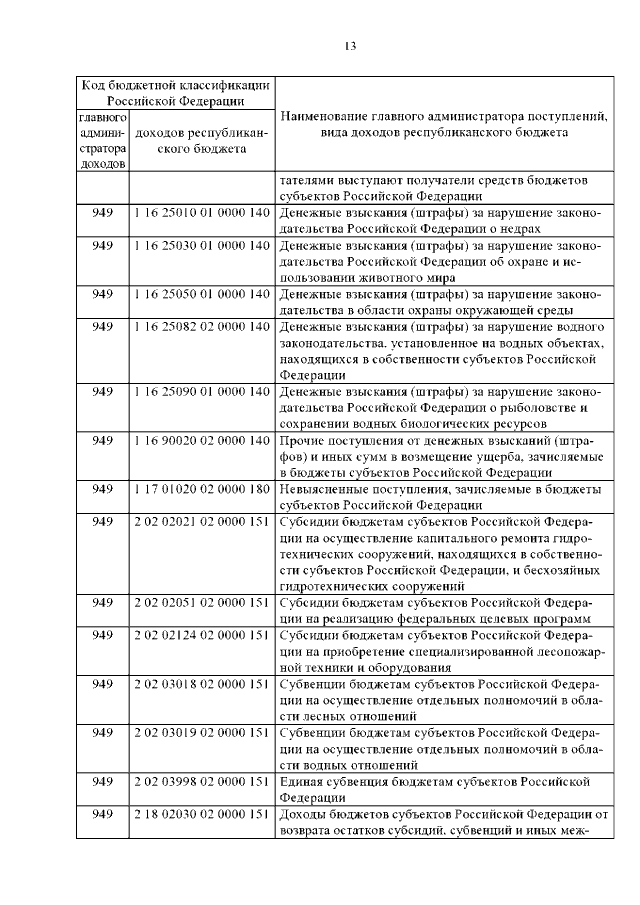 13

| Код бюджетной классификации Российской Федерации | | Наименование главного администратора поступлений, вида доходов республиканского бюджета |
|---|---|---|
| главного администратора доходов | доходов республиканского бюджета | |
| | | тателями выступают получатели средств бюджетов субъектов Российской Федерации |
| 949 | 1 16 25010 01 0000 140 | Денежные взыскания (штрафы) за нарушение законодательства Российской Федерации о недрах |
| 949 | 1 16 25030 01 0000 140 | Денежные взыскания (штрафы) за нарушение законодательства Российской Федерации об охране и использовании животного мира |
| 949 | 1 16 25050 01 0000 140 | Денежные взыскания (штрафы) за нарушение законодательства в области охраны окружающей среды |
| 949 | 1 16 25082 02 0000 140 | Денежные взыскания (штрафы) за нарушение водного законодательства, установленное на водных объектах, находящихся в собственности субъектов Российской Федерации |
| 949 | 1 16 25090 01 0000 140 | Денежные взыскания (штрафы) за нарушение законодательства Российской Федерации о рыболовстве и сохранении водных биологических ресурсов |
| 949 | 1 16 90020 02 0000 140 | Прочие поступления от денежных взысканий (штрафов) и иных сумм в возмещение ущерба, зачисляемые в бюджеты субъектов Российской Федерации |
| 949 | 1 17 01020 02 0000 180 | Невыясненные поступления, зачисляемые в бюджеты субъектов Российской Федерации |
| 949 | 2 02 02021 02 0000 151 | Субсидии бюджетам субъектов Российской Федерации на осуществление капитального ремонта гидротехнических сооружений, находящихся в собственности субъектов Российской Федерации, и бесхозяйных гидротехнических сооружений |
| 949 | 2 02 02051 02 0000 151 | Субсидии бюджетам субъектов Российской Федерации на реализацию федеральных целевых программ |
| 949 | 2 02 02124 02 0000 151 | Субсидии бюджетам субъектов Российской Федерации на приобретение специализированной лесопожарной техники и оборудования |
| 949 | 2 02 03018 02 0000 151 | Субвенции бюджетам субъектов Российской Федерации на осуществление отдельных полномочий в области лесных отношений |
| 949 | 2 02 03019 02 0000 151 | Субвенции бюджетам субъектов Российской Федерации на осуществление отдельных полномочий в области водных отношений |
| 949 | 2 02 03998 02 0000 151 | Единая субвенция бюджетам субъектов Российской Федерации |
| 949 | 2 18 02030 02 0000 151 | Доходы бюджетов субъектов Российской Федерации от возврата остатков субсидий, субвенций и иных меж- |